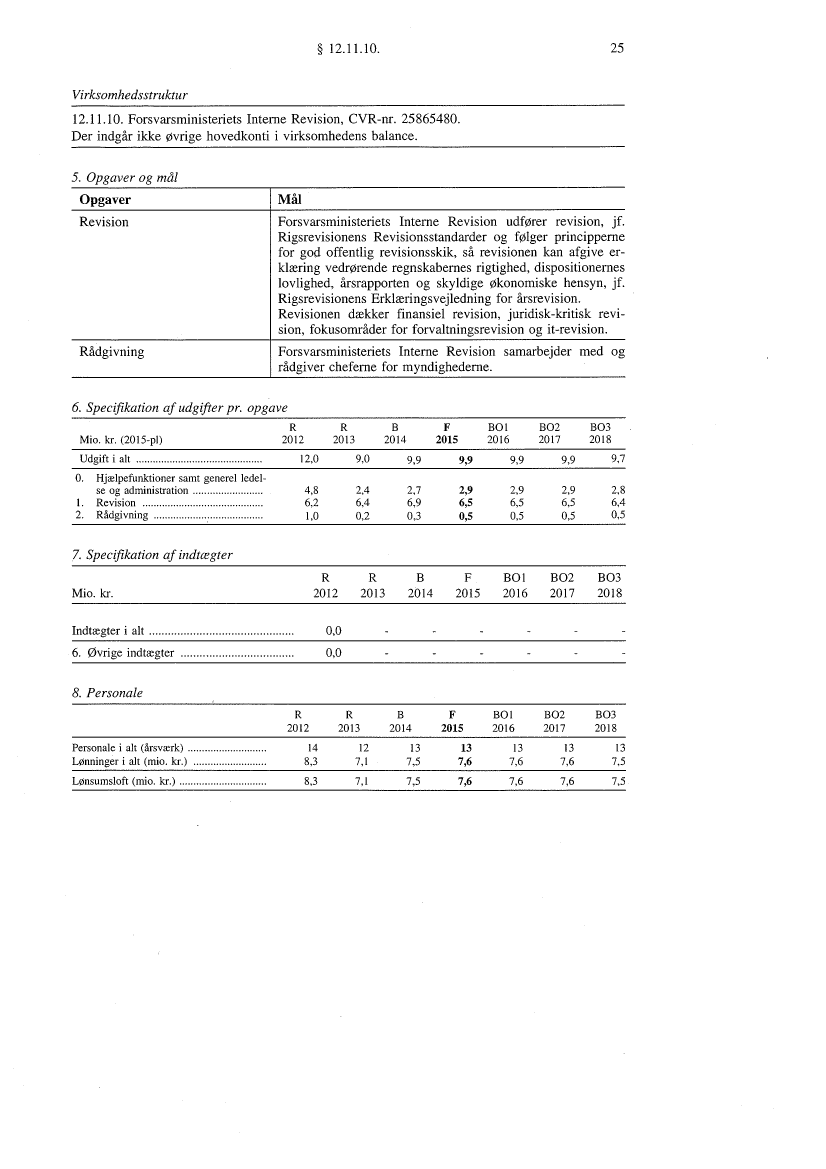 § 12.11.10. 25

Virksomhedsstruktur

12.11.10. Forsvarsministeriets Interne Revision, CVR-nr. 25865480.
Der indgår ikke øvrige hovedkonti i virksomhedens balance.

5. Opgaver og mål

| Opgaver | Mål |
|---|---|
| Revision | Forsvarsministeriets Interne Revision udfører revision, jf. Rigsrevisionens Revisionsstandarder og følger principperne for god offentlig revisionsskik, så revisionen kan afgive erklæring vedrørende regnskabernes rigtighed, dispositionernes lovlighed, årsrapporten og skyldige økonomiske hensyn, jf. Rigsrevisionens Erklæringsvejledning for årsrevision. Revisionen dækker finansiel revision, juridisk-kritisk revision, fokusområder for forvaltningsrevision og it-revision. |
| Rådgivning | Forsvarsministeriets Interne Revision samarbejder med og rådgiver cheferne for myndighederne. |

6. Specifikation af udgifter pr. opgave

| Mio. kr. (2015-pl) | R 2012 | R 2013 | B 2014 | F 2015 | BO1 2016 | BO2 2017 | BO3 2018 |
|---|---|---|---|---|---|---|---|
| Udgift i alt | 12,0 | 9,0 | 9,9 | 9,9 | 9,9 | 9,9 | 9,7 |
| 0. Hjælpefunktioner samt generel ledelse og administration | 4,8 | 2,4 | 2,7 | 2,9 | 2,9 | 2,9 | 2,8 |
| 1. Revision | 6,2 | 6,4 | 6,9 | 6,5 | 6,5 | 6,5 | 6,4 |
| 2. Rådgivning | 1,0 | 0,2 | 0,3 | 0,5 | 0,5 | 0,5 | 0,5 |

7. Specifikation af indtægter

| Mio. kr. | R 2012 | R 2013 | B 2014 | F 2015 | BO1 2016 | BO2 2017 | BO3 2018 |
|---|---|---|---|---|---|---|---|
| Indtægter i alt | 0,0 | - | - | - | - | - | - |
| 6. Øvrige indtægter | 0,0 | - | - | - | - | - | - |

8. Personale

| | R 2012 | R 2013 | B 2014 | F 2015 | BO1 2016 | BO2 2017 | BO3 2018 |
|---|---|---|---|---|---|---|---|
| Personale i alt (årsværk) | 14 | 12 | 13 | 13 | 13 | 13 | 13 |
| Lønninger i alt (mio. kr.) | 8,3 | 7,1 | 7,5 | 7,6 | 7,6 | 7,6 | 7,5 |
| Lønsumsloft (mio. kr.) | 8,3 | 7,1 | 7,5 | 7,6 | 7,6 | 7,6 | 7,5 |